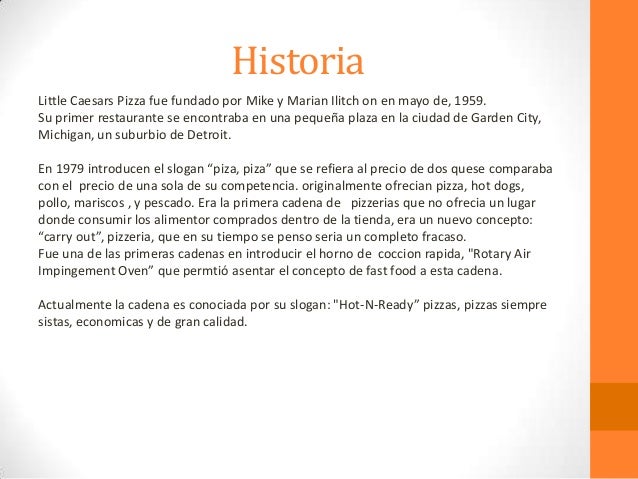 Historia

Little Caesars Pizza fue fundado por Mike y Marian Ilitch on en mayo de, 1959.
Su primer restaurante se encontraba en una pequeña plaza en la ciudad de Garden City, Michigan, un suburbio de Detroit.

En 1979 introducen el slogan “piza, piza” que se refiera al precio de dos quese comparaba con el precio de una sola de su competencia. originalmente ofrecian pizza, hot dogs, pollo, mariscos , y pescado. Era la primera cadena de pizzerias que no ofrecia un lugar donde consumir los alimentor comprados dentro de la tienda, era un nuevo concepto: “carry out”, pizzeria, que en su tiempo se penso seria un completo fracaso.
Fue una de las primeras cadenas en introducir el horno de coccion rapida, "Rotary Air Impingement Oven” que permtió asentar el concepto de fast food a esta cadena.

Actualmente la cadena es conociada por su slogan: "Hot-N-Ready” pizzas, pizzas siempre sistas, economicas y de gran calidad.